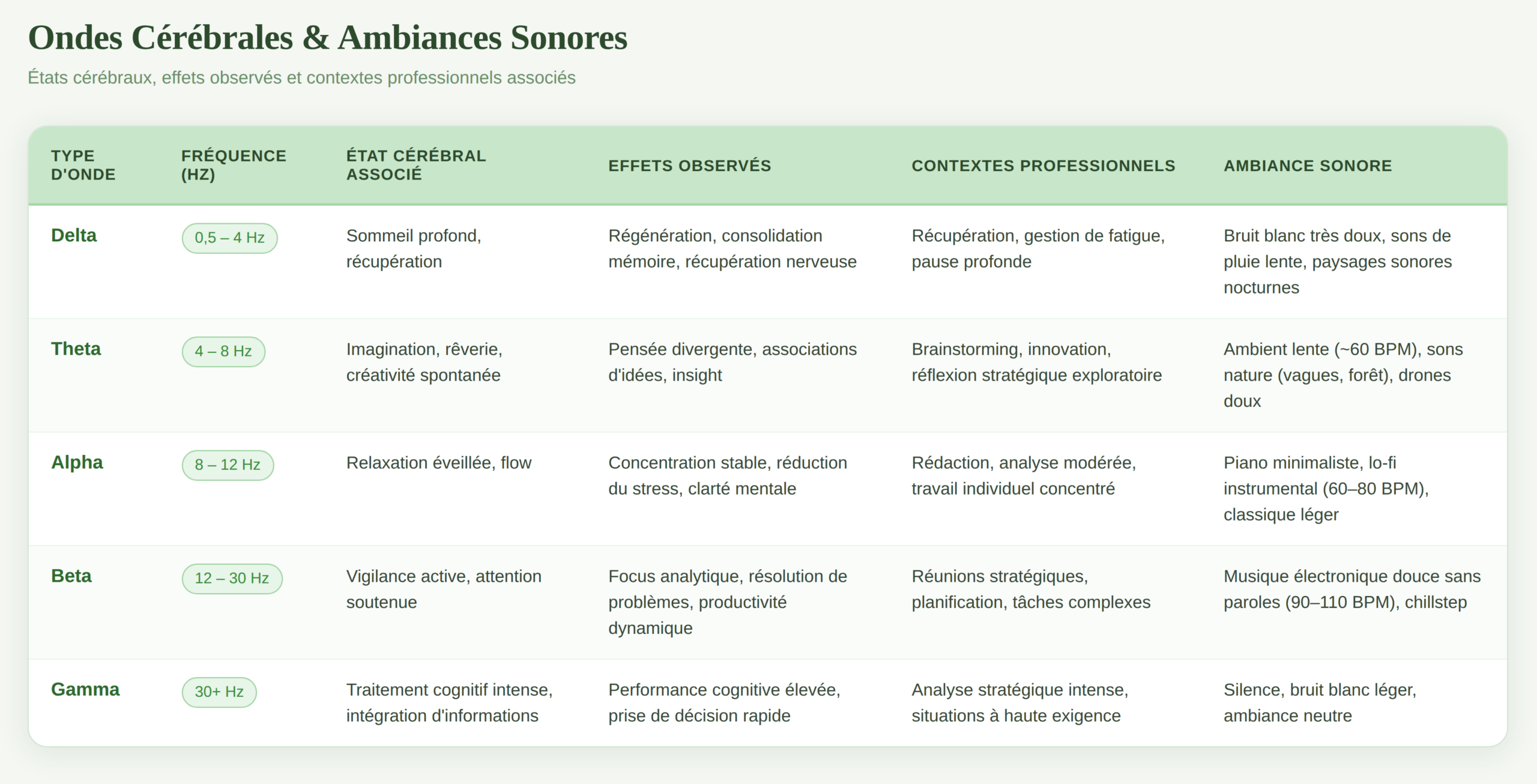 Ondes Cérébrales & Ambiances Sonores

États cérébraux, effets observés et contextes professionnels associés

| TYPE D'ONDE | FRÉQUENCE (HZ) | ÉTAT CÉRÉBRAL ASSOCIÉ | EFFETS OBSERVÉS | CONTEXTES PROFESSIONNELS | AMBIANCE SONORE |
|---|---|---|---|---|---|
| Delta | 0,5 – 4 Hz | Sommeil profond, récupération | Régénération, consolidation mémoire, récupération nerveuse | Récupération, gestion de fatigue, pause profonde | Bruit blanc très doux, sons de pluie lente, paysages sonores nocturnes |
| Theta | 4 – 8 Hz | Imagination, rêverie, créativité spontanée | Pensée divergente, associations d'idées, insight | Brainstorming, innovation, réflexion stratégique exploratoire | Ambient lente (~60 BPM), sons nature (vagues, forêt), drones doux |
| Alpha | 8 – 12 Hz | Relaxation éveillée, flow | Concentration stable, réduction du stress, clarté mentale | Rédaction, analyse modérée, travail individuel concentré | Piano minimaliste, lo-fi instrumental (60–80 BPM), classique léger |
| Beta | 12 – 30 Hz | Vigilance active, attention soutenue | Focus analytique, résolution de problèmes, productivité dynamique | Réunions stratégiques, planification, tâches complexes | Musique électronique douce sans paroles (90–110 BPM), chillstep |
| Gamma | 30+ Hz | Traitement cognitif intense, intégration d'informations | Performance cognitive élevée, prise de décision rapide | Analyse stratégique intense, situations à haute exigence | Silence, bruit blanc léger, ambiance neutre |